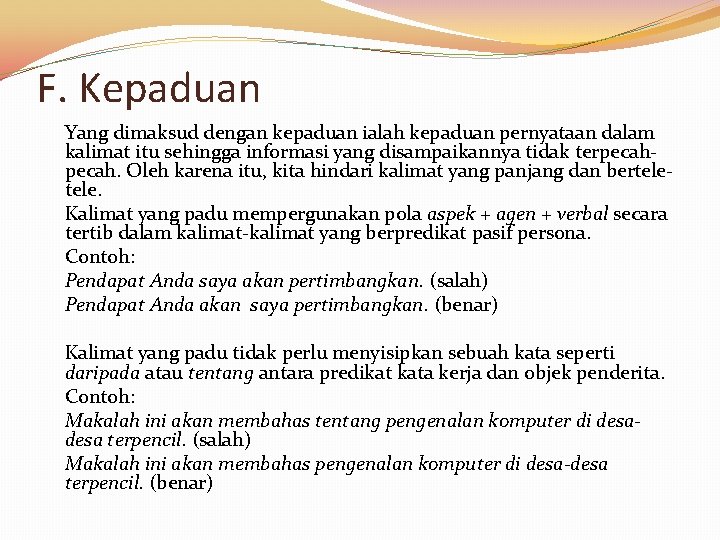 F. Kepaduan

Yang dimaksud dengan kepaduan ialah kepaduan pernyataan dalam kalimat itu sehingga informasi yang disampaikannya tidak terpecah-pecah. Oleh karena itu, kita hindari kalimat yang panjang dan bertele-tele.

Kalimat yang padu mempergunakan pola aspek + agen + verbal secara tertib dalam kalimat-kalimat yang berpredikat pasif persona.

Contoh:

Pendapat Anda saya akan pertimbangkan. (salah)

Pendapat Anda akan saya pertimbangkan. (benar)

Kalimat yang padu tidak perlu menyisipkan sebuah kata seperti daripada atau tentang antara predikat kata kerja dan objek penderita.

Contoh:

Makalah ini akan membahas tentang pengenalan komputer di desa-desa terpencil. (salah)

Makalah ini akan membahas pengenalan komputer di desa-desa terpencil. (benar)